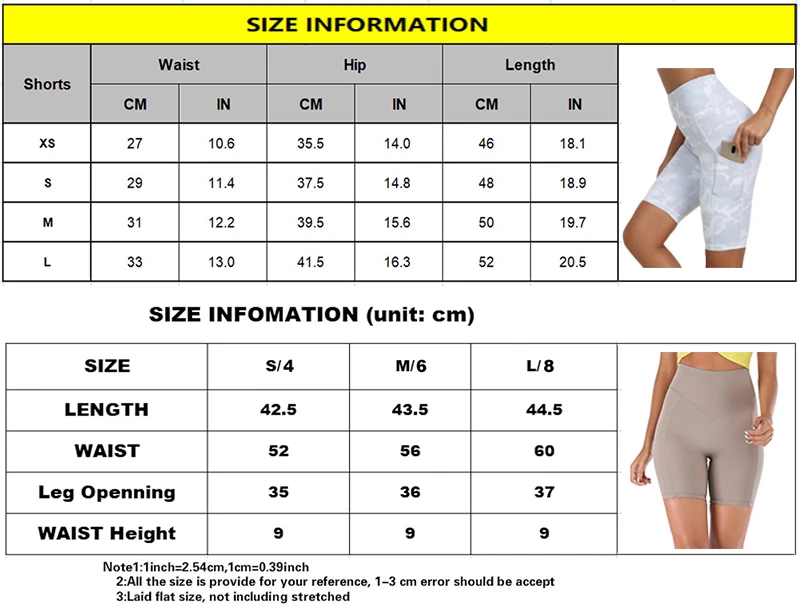 SIZE INFORMATION

| Shorts | Waist CM | Waist IN | Hip CM | Hip IN | Length CM | Length IN |
|---|---|---|---|---|---|---|
| XS | 27 | 10.6 | 35.5 | 14.0 | 46 | 18.1 |
| S | 29 | 11.4 | 37.5 | 14.8 | 48 | 18.9 |
| M | 31 | 12.2 | 39.5 | 15.6 | 50 | 19.7 |
| L | 33 | 13.0 | 41.5 | 16.3 | 52 | 20.5 |

SIZE INFOMATION (unit: cm)

| SIZE | S/4 | M/6 | L/8 |
|---|---|---|---|
| LENGTH | 42.5 | 43.5 | 44.5 |
| WAIST | 52 | 56 | 60 |
| Leg Openning | 35 | 36 | 37 |
| WAIST Height | 9 | 9 | 9 |

Note1:1inch=2.54cm,1cm=0.39inch
2:All the size is provide for your reference, 1–3 cm error should be accept
3:Laid flat size, not including stretched